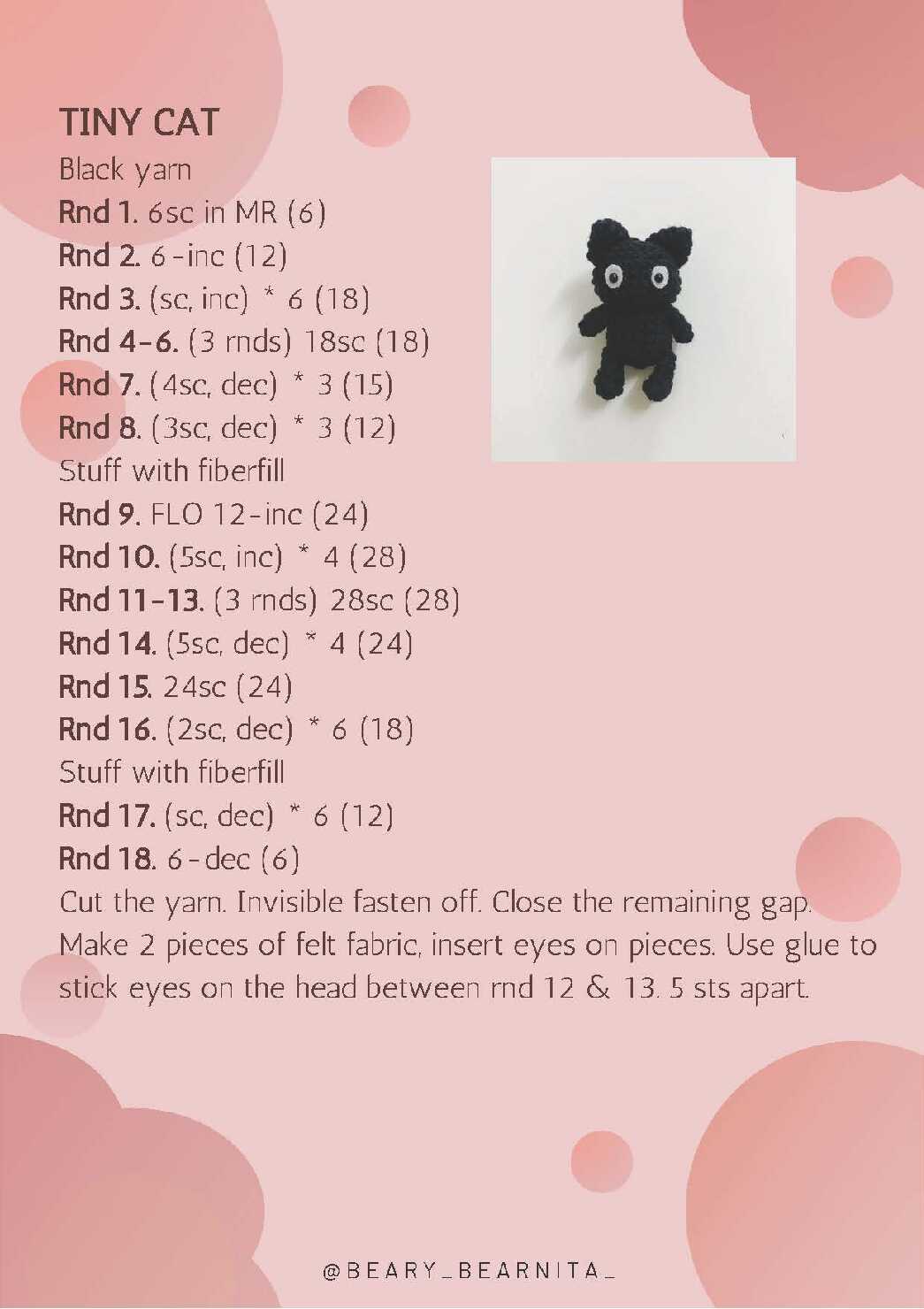 TINY CAT
Black yarn
Rnd 1. 6sc in MR (6)
Rnd 2. 6-inc (12)
Rnd 3. (sc, inc) * 6 (18)
Rnd 4-6. (3 rnds) 18sc (18)
Rnd 7. (4sc, dec) * 3 (15)
Rnd 8. (3sc, dec) * 3 (12)
Stuff with fiberfill
Rnd 9. FLO 12-inc (24)
Rnd 10. (5sc, inc) * 4 (28)
Rnd 11-13. (3 rnds) 28sc (28)
Rnd 14. (5sc, dec) * 4 (24)
Rnd 15. 24sc (24)
Rnd 16. (2sc, dec) * 6 (18)
Stuff with fiberfill
Rnd 17. (sc, dec) * 6 (12)
Rnd 18. 6-dec (6)
Cut the yarn. Invisible fasten off. Close the remaining gap. Make 2 pieces of felt fabric, insert eyes on pieces. Use glue to stick eyes on the head between rnd 12 & 13. 5 sts apart.

@BEARY_BEARNITA_